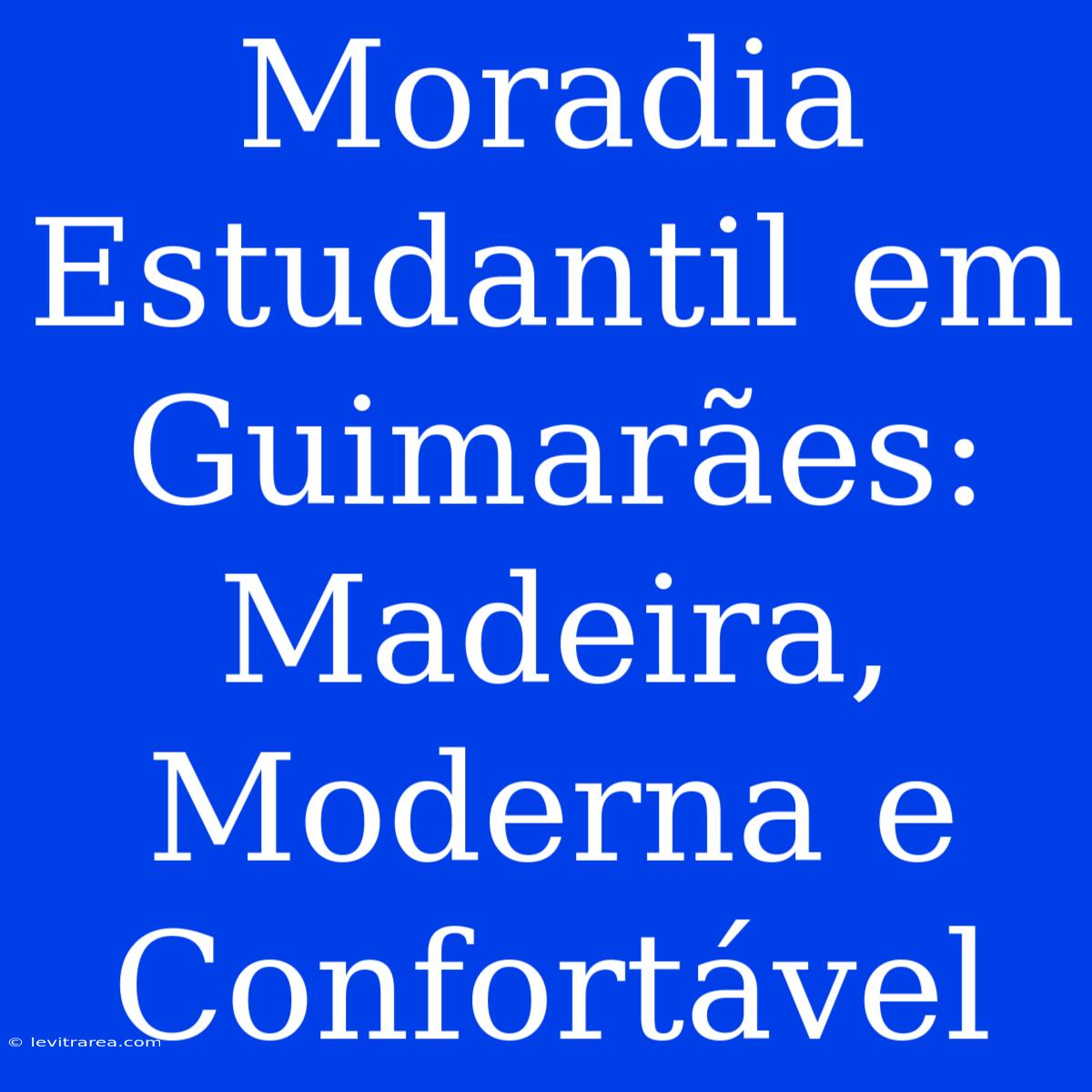 Moradia Estudantil em Guimarães: Madeira, Moderna e Confortável

© levitrarea.com